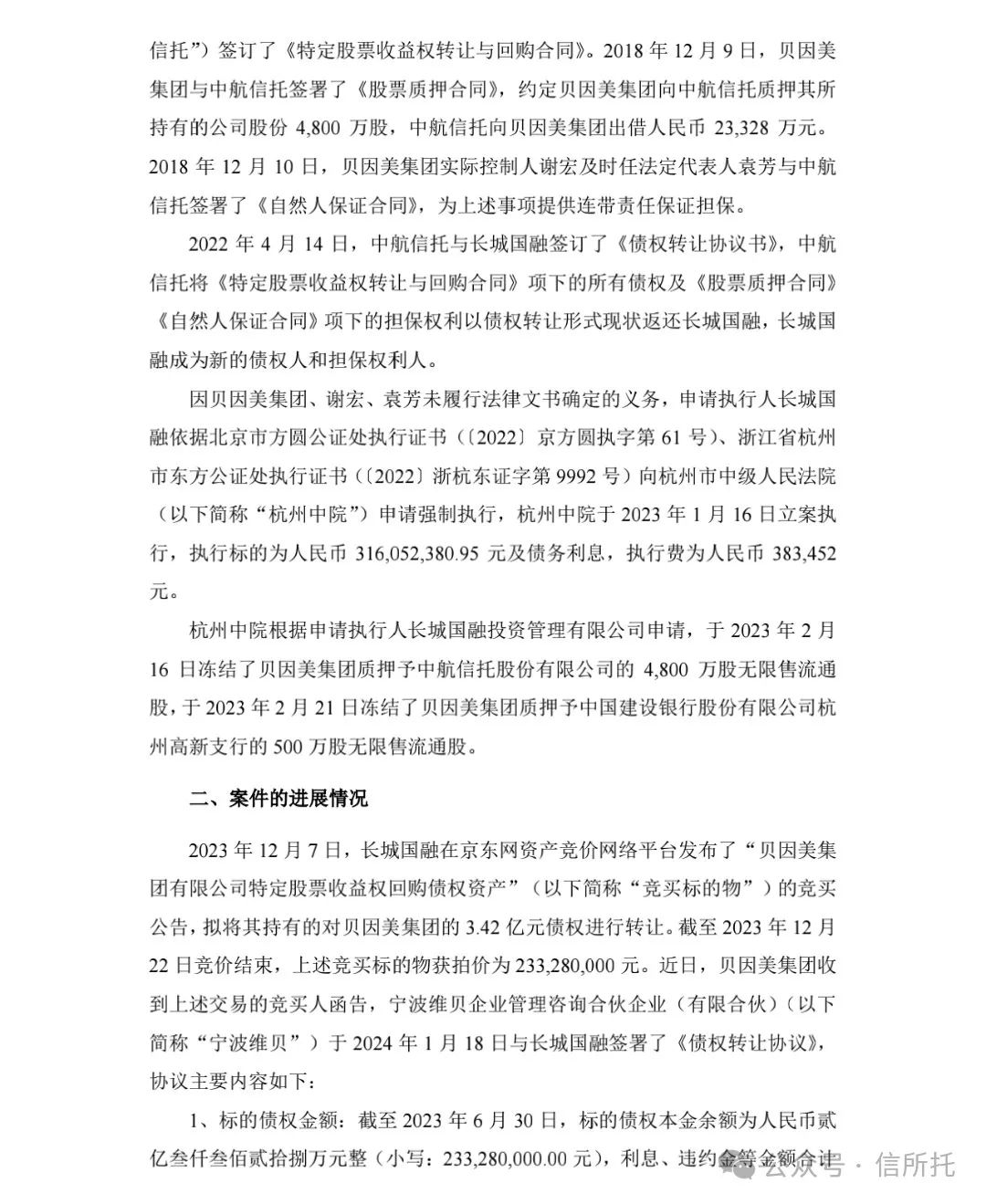 信托”）签订了《特定股票收益权转让与回购合同》。2018 年 12 月 9 日，贝因美集团与中航信托签署了《股票质押合同》，约定贝因美集团向中航信托质押其所持有的公司股份 4,800 万股，中航信托向贝因美集团出借人民币 23,328 万元。2018 年 12 月 10 日，贝因美集团实际控制人谢宏及时任法定代表人袁芳与中航信托签署了《自然人保证合同》，为上述事项提供连带责任保证担保。

2022 年 4 月 14 日，中航信托与长城国融签订了《债权转让协议书》，中航信托将《特定股票收益权转让与回购合同》项下的所有债权及《股票质押合同》《自然人保证合同》项下的担保权利以债权转让形式现状返还长城国融，长城国融成为新的债权人和担保权利人。

因贝因美集团、谢宏、袁芳未履行法律文书确定的义务，申请执行人长城国融依据北京市方圆公证处执行证书（〔2022〕京方圆执字第 61 号）、浙江省杭州市东方公证处执行证书（〔2022〕浙杭东证字第 9992 号）向杭州市中级人民法院（以下简称“杭州中院”）申请强制执行，杭州中院于 2023 年 1 月 16 日立案执行，执行标的为人民币 316,052,380.95 元及债务利息，执行费为人民币 383,452 元。

杭州中院根据申请执行人长城国融投资管理有限公司申请，于 2023 年 2 月 16 日冻结了贝因美集团质押予中航信托股份有限公司的 4,800 万股无限售流通股，于 2023 年 2 月 21 日冻结了贝因美集团质押予中国建设银行股份有限公司杭州高新支行的 500 万股无限售流通股。

二、案件的进展情况

2023 年 12 月 7 日，长城国融在京东网资产竞价网络平台发布了“贝因美集团有限公司特定股票收益权回购债权资产”（以下简称“竞买标的物”）的竞买公告，拟将其持有的对贝因美集团的 3.42 亿元债权进行转让。截至 2023 年 12 月 22 日竞价结束，上述竞买标的物获拍价为 233,280,000 元。近日，贝因美集团收到上述交易的竞买人函告，宁波维贝企业管理咨询合伙企业（有限合伙）（以下简称“宁波维贝”）于 2024 年 1 月 18 日与长城国融签署了《债权转让协议》，协议主要内容如下：

1、标的债权金额：截至 2023 年 6 月 30 日，标的债权本金余额为人民币贰亿叁仟叁佰贰拾捌万元整（小写：233,280,000.00 元），利息、违约金等金额合计

公众号 · 信所托